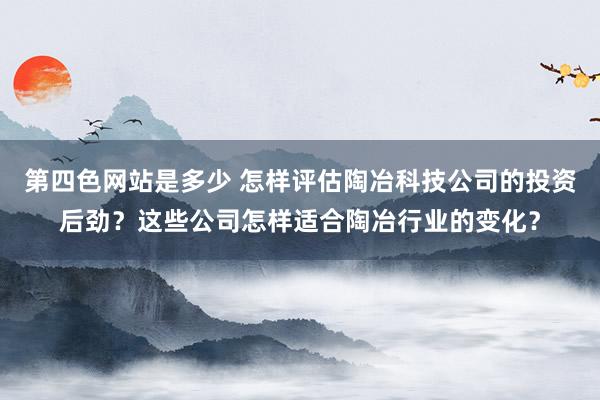 第四色网站是多少 怎样评估陶冶科技公司的投资后劲？这些公司怎样适合陶冶行业的变化？